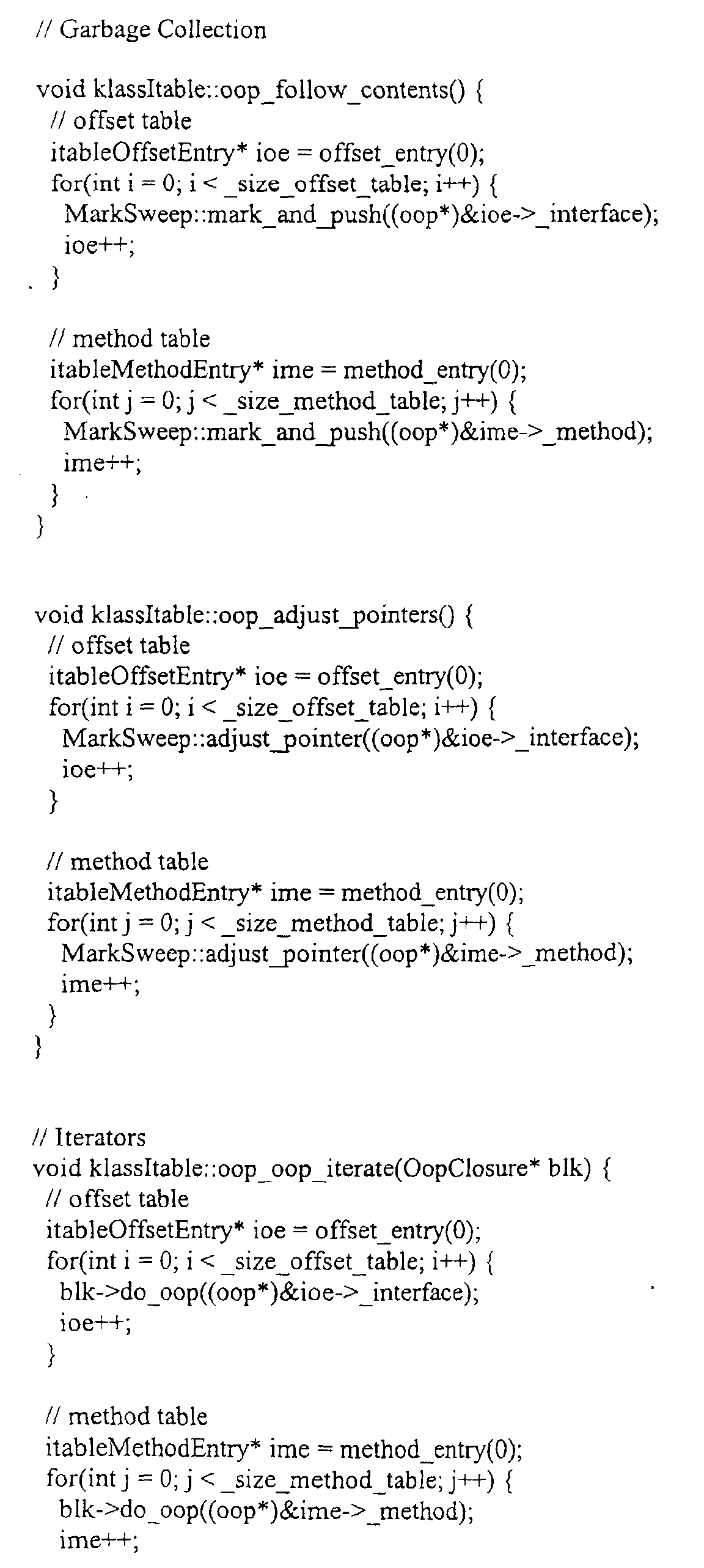 // Garbage Collection

void klassItable::oop_follow_contents() {
  // offset table
  itableOffsetEntry* ioe = offset_entry(0);
  for(int i = 0; i < _size_offset_table; i++) {
    MarkSweep::mark_and_push((oop*)&ioe->_interface);
    ioe++;
  }

  // method table
  itableMethodEntry* ime = method_entry(0);
  for(int j = 0; j < _size_method_table; j++) {
    MarkSweep::mark_and_push((oop*)&ime->_method);
    ime++;
  }
}


void klassItable::oop_adjust_pointers() {
  // offset table
  itableOffsetEntry* ioe = offset_entry(0);
  for(int i = 0; i < _size_offset_table; i++) {
    MarkSweep::adjust_pointer((oop*)&ioe->_interface);
    ioe++;
  }

  // method table
  itableMethodEntry* ime = method_entry(0);
  for(int j = 0; j < _size_method_table; j++) {
    MarkSweep::adjust_pointer((oop*)&ime->_method);
    ime++;
  }
}


// Iterators
void klassItable::oop_oop_iterate(OopClosure* blk) {
  // offset table
  itableOffsetEntry* ioe = offset_entry(0);
  for(int i = 0; i < _size_offset_table; i++) {
    blk->do_oop((oop*)&ioe->_interface);
    ioe++;
  }

  // method table
  itableMethodEntry* ime = method_entry(0);
  for(int j = 0; j < _size_method_table; j++) {
    blk->do_oop((oop*)&ime->_method);
    ime++;